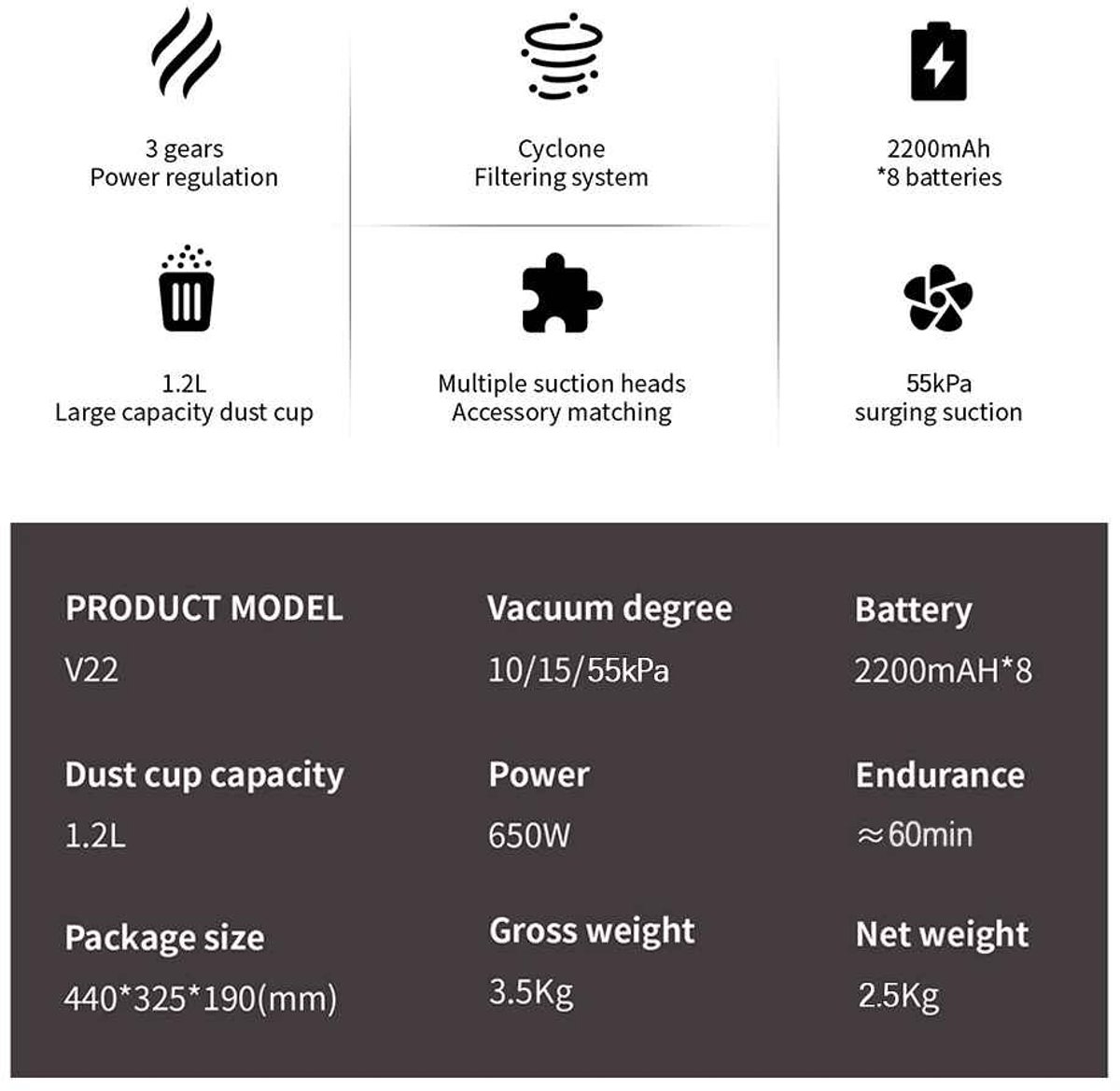 3 gears
Power regulation

Cyclone
Filtering system

2200mAh
*8 batteries

1.2L
Large capacity dust cup

Multiple suction heads
Accessory matching

55kPa
surging suction

PRODUCT MODEL
V22

Vacuum degree
10/15/55kPa

Battery
2200mAH*8

Dust cup capacity
1.2L

Power
650W

Endurance
≈60min

Package size
440*325*190(mm)

Gross weight
3.5Kg

Net weight
2.5Kg